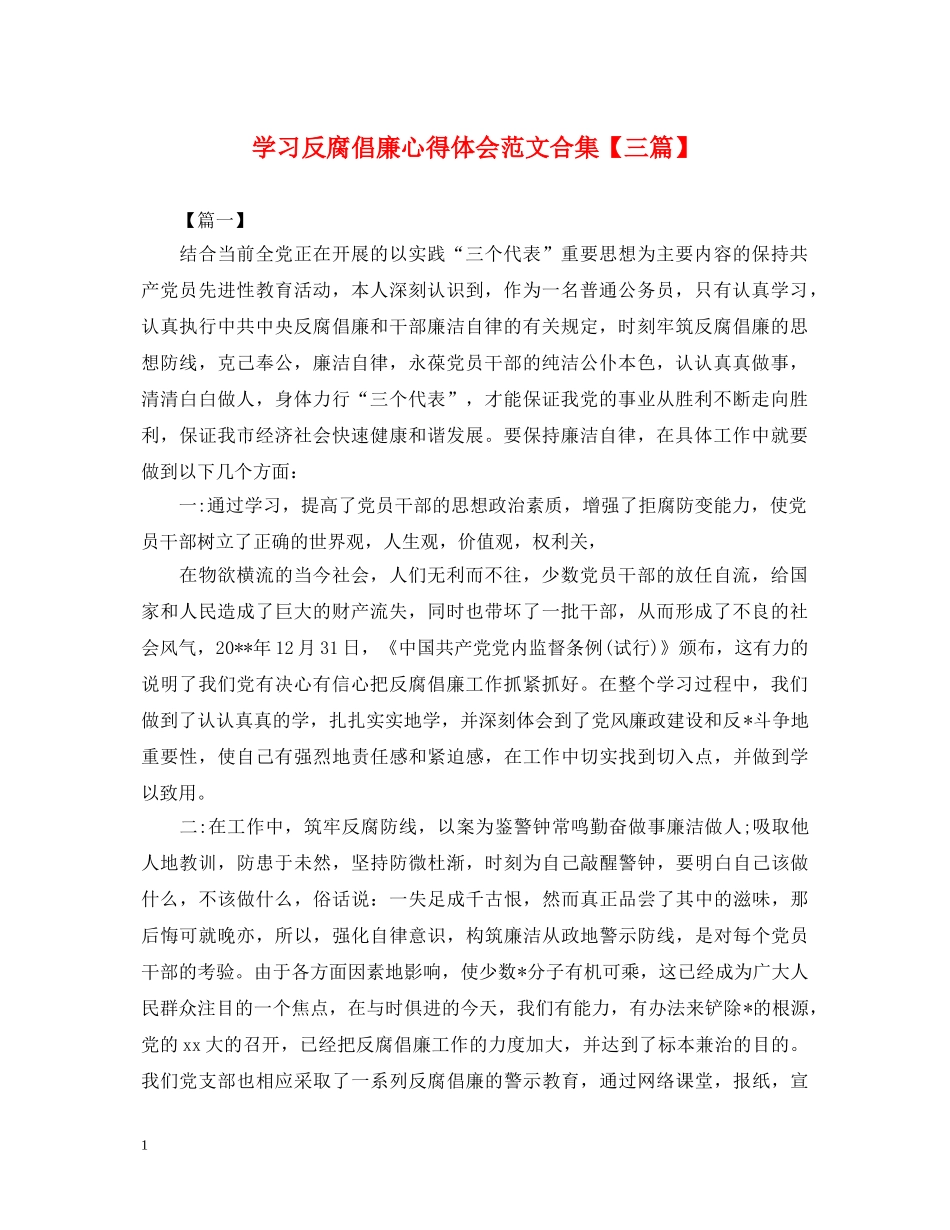 学习反腐倡廉心得体会范文合集【三篇】

【篇一】

结合当前全党正在开展的以实践“三个代表”重要思想为主要内容的保持共产党员先进性教育活动，本人深刻认识到，作为一名普通公务员，只有认真学习，认真执行中共中央反腐倡廉和干部廉洁自律的有关规定，时刻牢筑反腐倡廉的思想防线，克己奉公，廉洁自律，永葆党员干部的纯洁公仆本色，认认真真做事，清清白白做人，身体力行“三个代表”，才能保证我党的事业从胜利不断走向胜利，保证我市经济社会快速健康和谐发展。要保持廉洁自律，在具体工作中就要做到以下几个方面：

一:通过学习，提高了党员干部的思想政治素质，增强了拒腐防变能力，使党员干部树立了正确的世界观，人生观，价值观，权利关，

在物欲横流的当今社会，人们无利而不往，少数党员干部的放任自流，给国家和人民造成了巨大的财产流失，同时也带坏了一批干部，从而形成了不良的社会风气，20**年12月31日，《中国共产党党内监督条例(试行)》颁布，这有力的说明了我们党有决心有信心把反腐倡廉工作抓紧抓好。在整个学习过程中，我们做到了认认真真的学，扎扎实实地学，并深刻体会到了党风廉政建设和反*斗争地重要性，使自己有强烈地责任感和紧迫感，在工作中切实找到切入点，并做到学以致用。

二:在工作中，筑牢反腐防线，以案为鉴警钟常鸣勤奋做事廉洁做人;吸取他人地教训，防患于未然，坚持防微杜渐，时刻为自己敲醒警钟，要明白自己该做什么，不该做什么，俗话说：一失足成千古恨，然而真正品尝了其中的滋味，那后悔可就晚亦，所以，强化自律意识，构筑廉洁从政地警示防线，是对每个党员干部的考验。由于各方面因素地影响，使少数*分子有机可乘，这已经成为广大人民群众注目的一个焦点，在与时俱进的今天，我们有能力，有办法来铲除*的根源，党的xx大的召开，已经把反腐倡廉工作的力度加大，并达到了标本兼治的目的。我们党支部也相应采取了一系列反腐倡廉的警示教育，通过网络课堂，报纸，宣

1